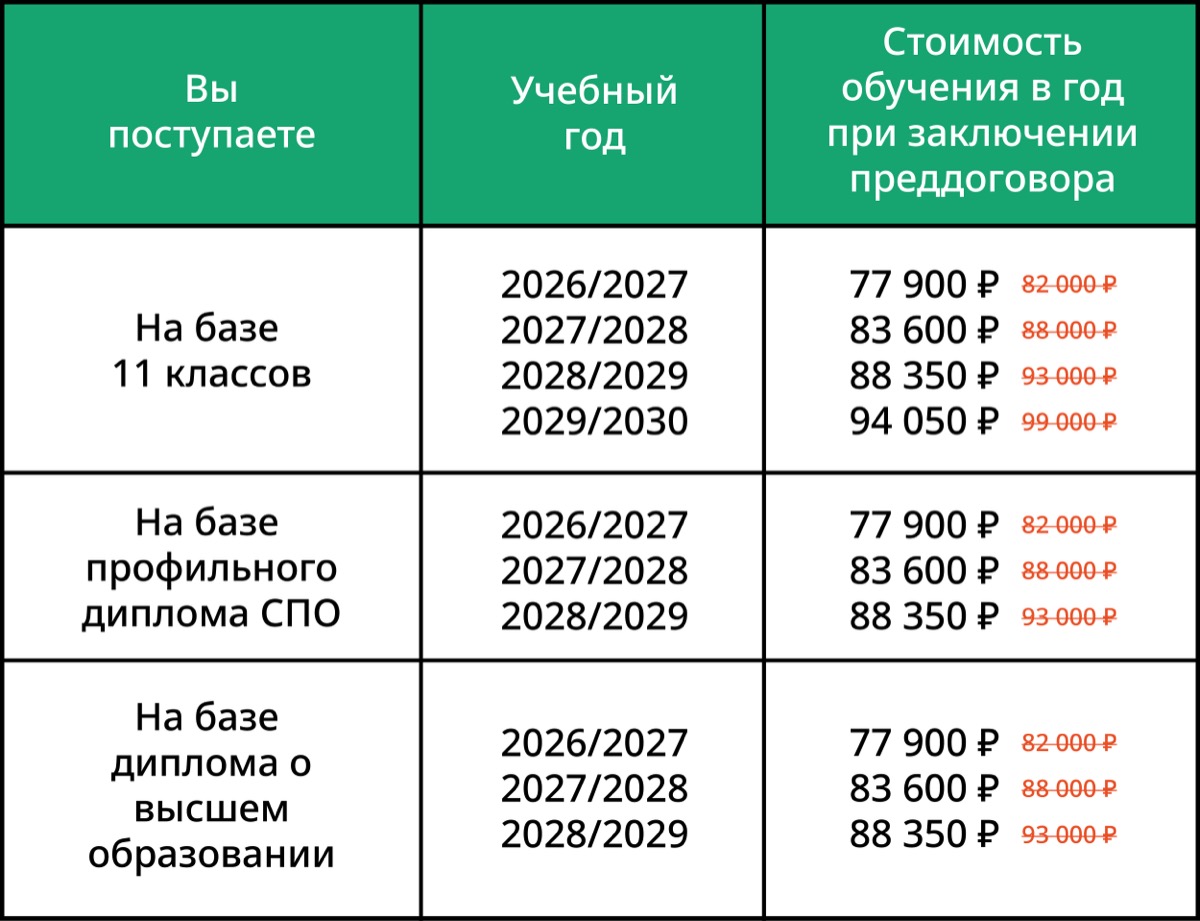 | Вы поступаете | Учебный год | Стоимость обучения в год при заключении преддоговора |
|---|---|---|
| На базе 11 классов | 2026/2027 2027/2028 2028/2029 2029/2030 | 77 900 ₽ 82 000 ₽ 83 600 ₽ 88 000 ₽ 88 350 ₽ 93 000 ₽ 94 050 ₽ 99 000 ₽ |
| На базе профильного диплома СПО | 2026/2027 2027/2028 2028/2029 | 77 900 ₽ 82 000 ₽ 83 600 ₽ 88 000 ₽ 88 350 ₽ 93 000 ₽ |
| На базе диплома о высшем образовании | 2026/2027 2027/2028 2028/2029 | 77 900 ₽ 82 000 ₽ 83 600 ₽ 88 000 ₽ 88 350 ₽ 93 000 ₽ |